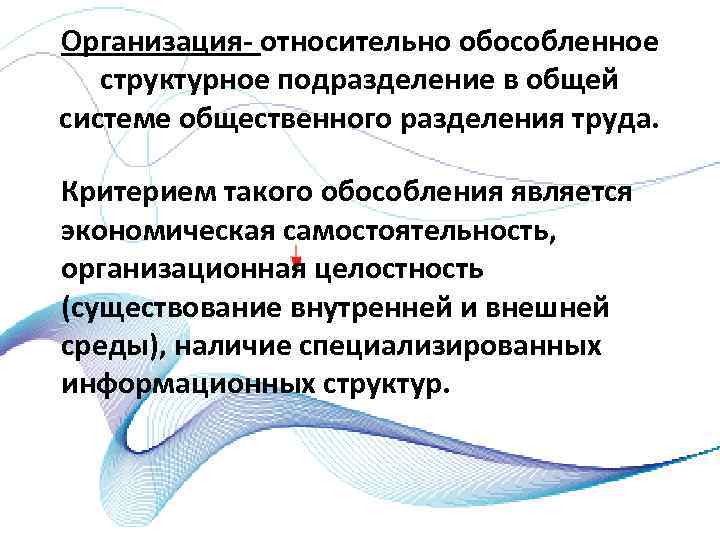 Организация- относительно обособленное структурное подразделение в общей системе общественного разделения труда.

Критерием такого обособления является экономическая самостоятельность, организационная целостность (существование внутренней и внешней среды), наличие специализированных информационных структур.